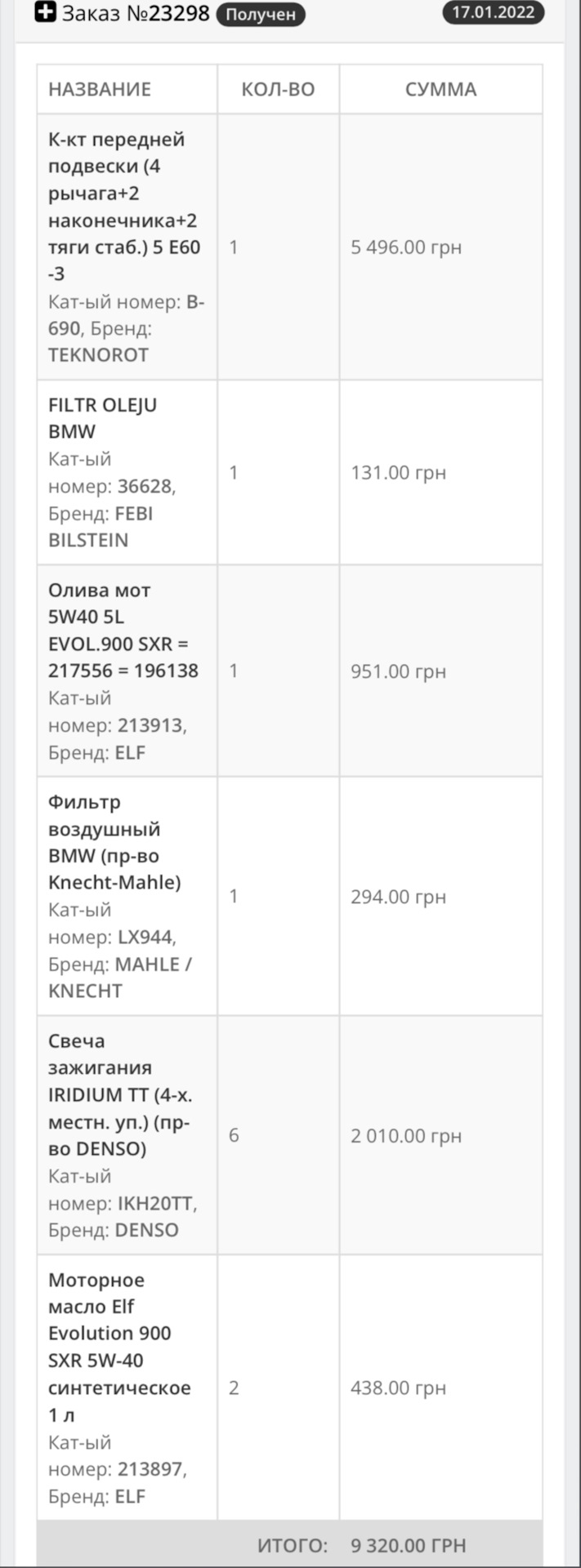 Заказ №23298 Получен 17.01.2022

| НАЗВАНИЕ | КОЛ-ВО | СУММА |
|---|---|---|
| К-кт передней подвески (4 рычага+2 наконечника+2 тяги стаб.) 5 E60 -3 Кат-ый номер: B-690, Бренд: TEKNOROT | 1 | 5 496.00 грн |
| FILTR OLEJU BMW Кат-ый номер: 36628, Бренд: FEBI BILSTEIN | 1 | 131.00 грн |
| Олива мот 5W40 5L EVOL.900 SXR = 217556 = 196138 Кат-ый номер: 213913, Бренд: ELF | 1 | 951.00 грн |
| Фильтр воздушный BMW (пр-во Knecht-Mahle) Кат-ый номер: LX944, Бренд: MAHLE / KNECHT | 1 | 294.00 грн |
| Свеча зажигания IRIDIUM TT (4-х. местн. уп.) (пр-во DENSO) Кат-ый номер: IKH20TT, Бренд: DENSO | 6 | 2 010.00 грн |
| Моторное масло Elf Evolution 900 SXR 5W-40 синтетическое 1 л Кат-ый номер: 213897, Бренд: ELF | 2 | 438.00 грн |
| | ИТОГО: | 9 320.00 ГРН |